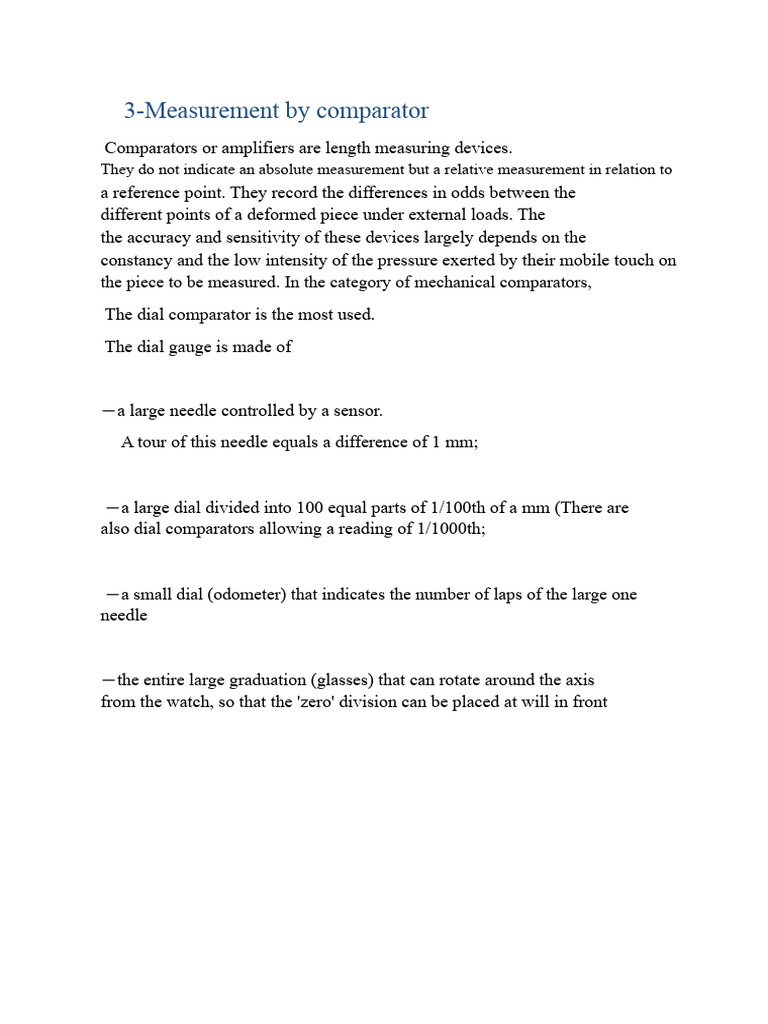 3-Measurement by comparator

Comparators or amplifiers are length measuring devices. They do not indicate an absolute measurement but a relative measurement in relation to a reference point. They record the differences in odds between the different points of a deformed piece under external loads. The the accuracy and sensitivity of these devices largely depends on the constancy and the low intensity of the pressure exerted by their mobile touch on the piece to be measured. In the category of mechanical comparators,

The dial comparator is the most used.

The dial gauge is made of

—a large needle controlled by a sensor.
A tour of this needle equals a difference of 1 mm;

—a large dial divided into 100 equal parts of 1/100th of a mm (There are also dial comparators allowing a reading of 1/1000th;

—a small dial (odometer) that indicates the number of laps of the large one needle

—the entire large graduation (glasses) that can rotate around the axis from the watch, so that the 'zero' division can be placed at will in front